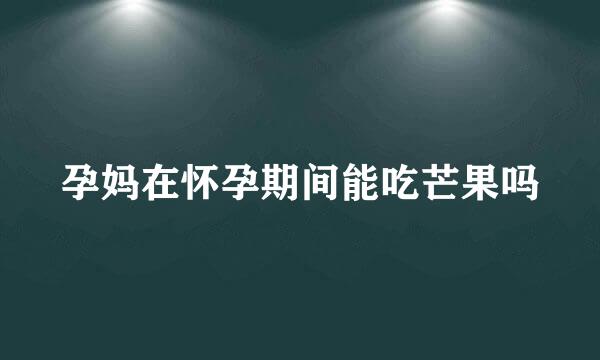 孕妈在怀孕期间能吃芒果吗